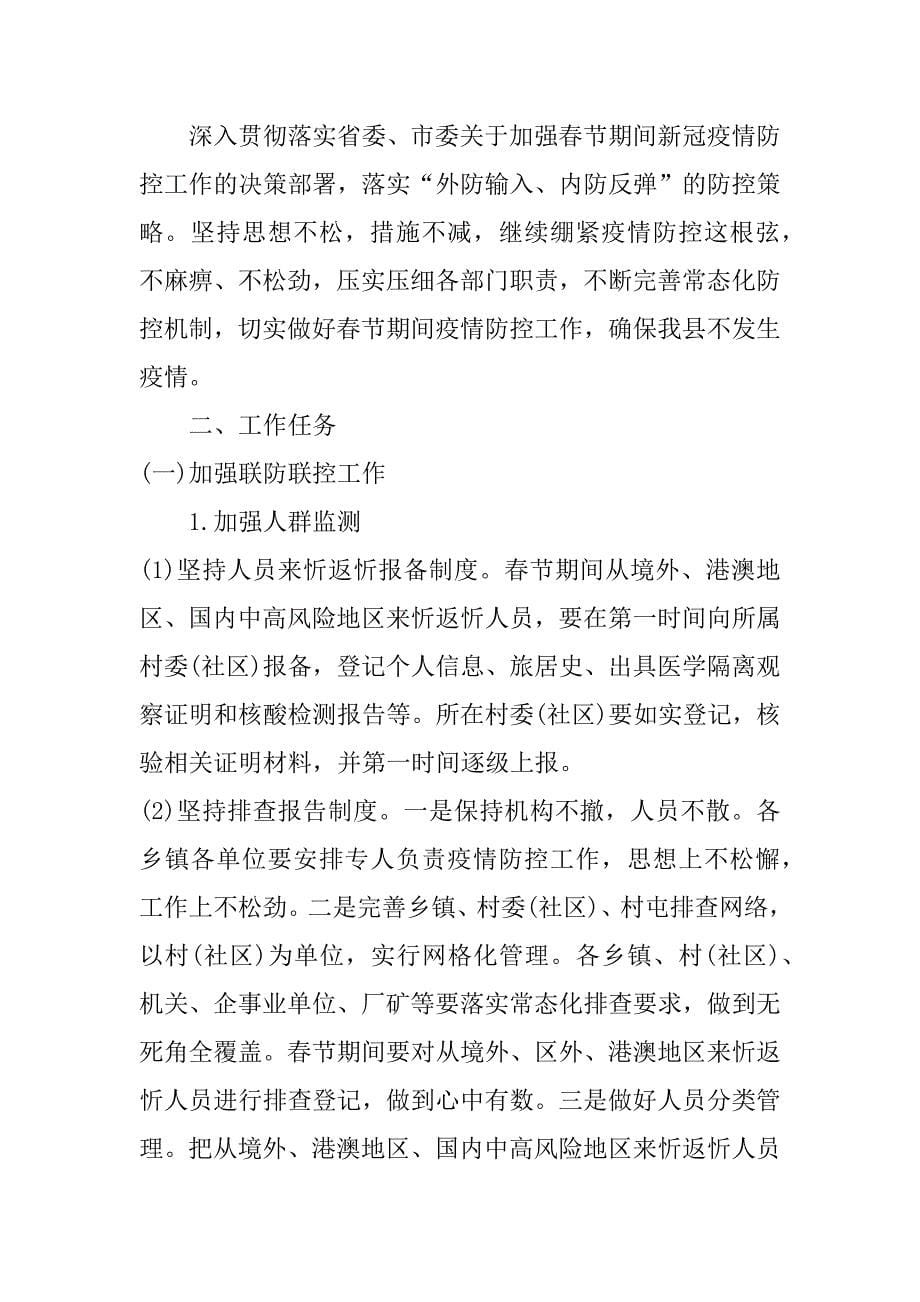 深入贯彻落实省委、市委关于加强春节期间新冠疫情防控工作的决策部署，落实“外防输入、内防反弹”的防控策略。坚持思想不松，措施不减，继续绷紧疫情防控这根弦，不麻痹、不松劲，压实压细各部门职责，不断完善常态化防控机制，切实做好春节期间疫情防控工作，确保我县不发生疫情。

二、工作任务

(一)加强联防联控工作

1.加强人群监测

(1)坚持人员来忻返忻报备制度。春节期间从境外、港澳地区、国内中高风险地区来忻返忻人员，要在第一时间向所属村委(社区)报备，登记个人信息、旅居史、出具医学隔离观察证明和核酸检测报告等。所在村委(社区)要如实登记，核验相关证明材料，并第一时间逐级上报。

(2)坚持排查报告制度。一是保持机构不撤，人员不散。各乡镇各单位要安排专人负责疫情防控工作，思想上不松懈，工作上不松劲。二是完善乡镇、村委(社区)、村屯排查网络，以村(社区)为单位，实行网格化管理。各乡镇、村(社区)、机关、企事业单位、厂矿等要落实常态化排查要求，做到无死角全覆盖。春节期间要对从境外、区外、港澳地区来忻返忻人员进行排查登记，做到心中有数。三是做好人员分类管理。把从境外、港澳地区、国内中高风险地区来忻返忻人员